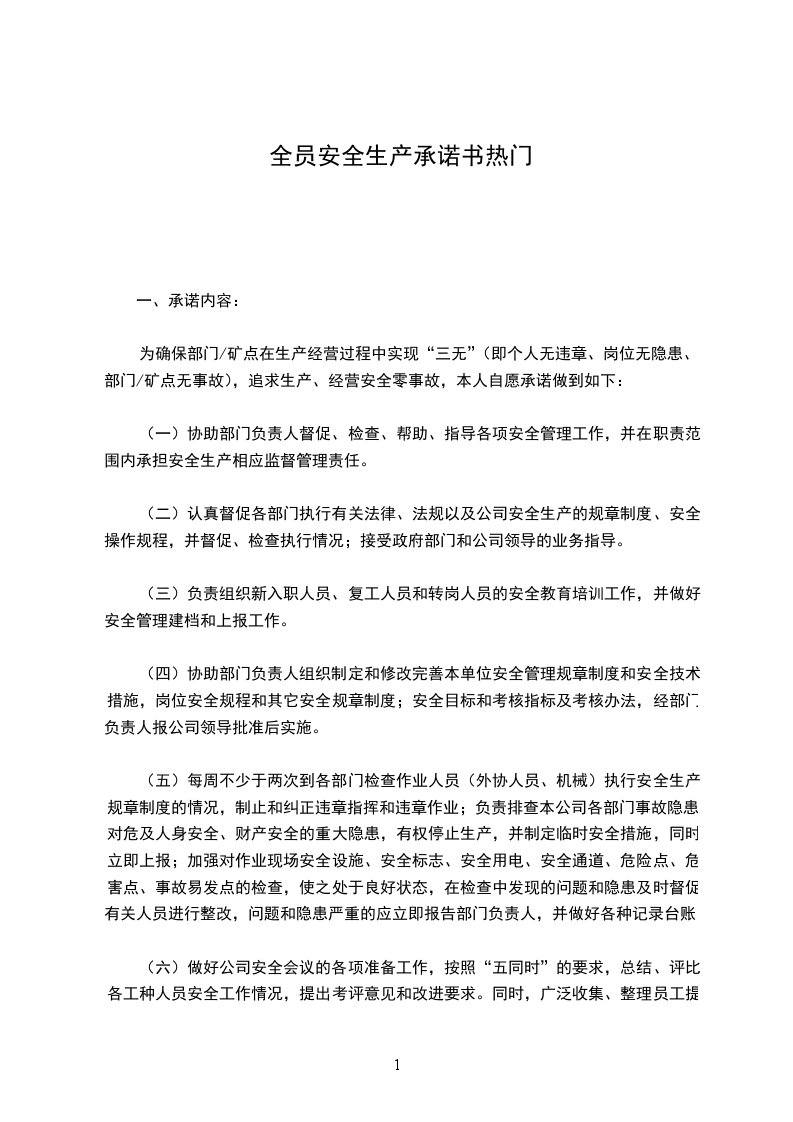 全员安全生产承诺书热门

一、承诺内容：

为确保部门/矿点在生产经营过程中实现“三无”（即个人无违章、岗位无隐患、部门/矿点无事故），追求生产、经营安全零事故，本人自愿承诺做到如下：

（一）协助部门负责人督促、检查、帮助、指导各项安全管理工作，并在职责范围内承担安全生产相应监督管理责任。

（二）认真督促各部门执行有关法律、法规以及公司安全生产的规章制度、安全操作规程，并督促、检查执行情况；接受政府部门和公司领导的业务指导。

（三）负责组织新入职人员、复工人员和转岗人员的安全教育培训工作，并做好安全管理建档和上报工作。

（四）协助部门负责人组织制定和修改完善本单位安全管理规章制度和安全技术措施，岗位安全规程和其它安全规章制度；安全目标和考核指标及考核办法，经部门负责人报公司领导批准后实施。

（五）每周不少于两次到各部门检查作业人员（外协人员、机械）执行安全生产规章制度的情况，制止和纠正违章指挥和违章作业；负责排查本公司各部门事故隐患对危及人身安全、财产安全的重大隐患，有权停止生产，并制定临时安全措施，同时立即上报；加强对作业现场安全设施、安全标志、安全用电、安全通道、危险点、危害点、事故易发点的检查，使之处于良好状态，在检查中发现的问题和隐患及时督促有关人员进行整改，问题和隐患严重的应立即报告部门负责人，并做好各种记录台账

（六）做好公司安全会议的各项准备工作，按照“五同时”的要求，总结、评比各工种人员安全工作情况，提出考评意见和改进要求。同时，广泛收集、整理员工提

1